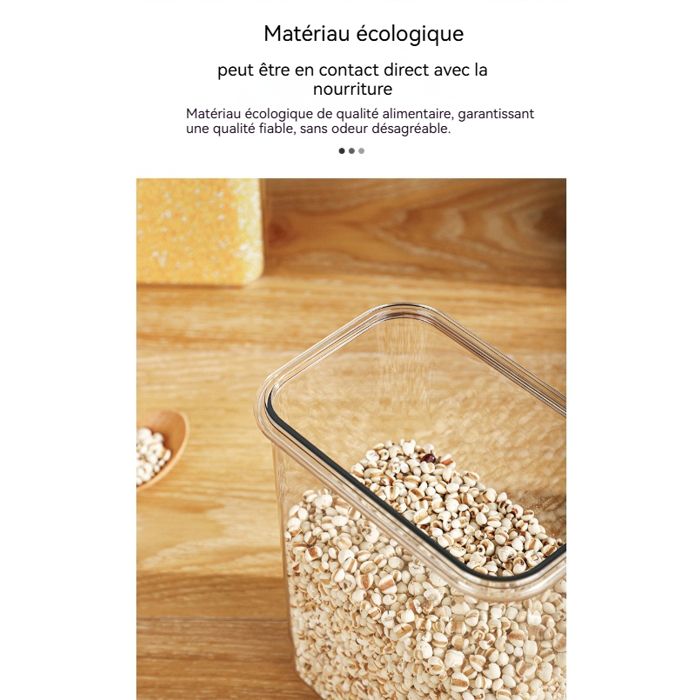 Matériau écologique

peut être en contact direct avec la nourriture

Matériau écologique de qualité alimentaire, garantissant une qualité fiable, sans odeur désagréable.